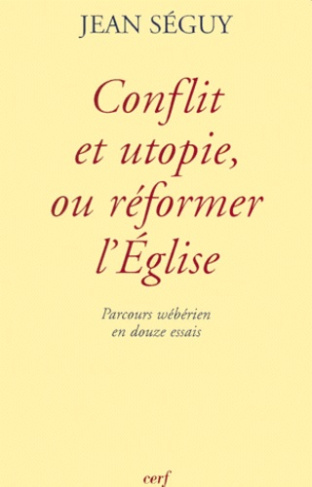 JEAN SÉGUY

Conflit et utopie, ou réformer l'Église

Parcours wébérien en douze essais

cerf